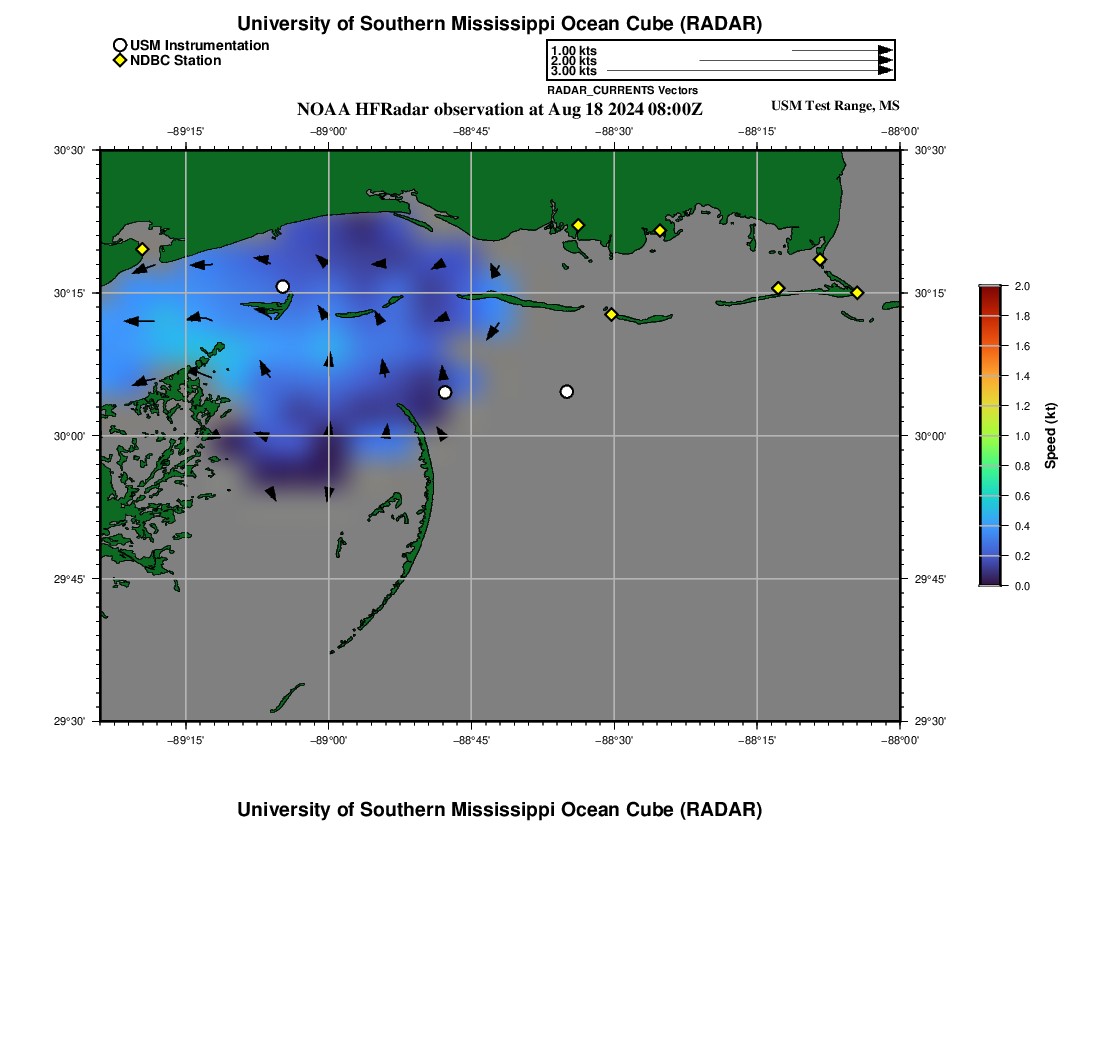 University of Southern Mississippi Ocean Cube (RADAR)

USM Instrumentation
NDBC Station

1.00 kts
2.00 kts
3.00 kts
RADAR_CURRENTS Vectors

NOAA HFRadar observation at Aug 18 2024 08:00Z

USM Test Range, MS

−89°15' −89°00' −88°45' −88°30' −88°15' −88°00'

30°30'
30°15'
30°00'
29°45'
29°30'

30°30'
30°15'
30°00'
29°45'
29°30'

−89°15' −89°00' −88°45' −88°30' −88°15' −88°00'

2.0
1.8
1.6
1.4
1.2
1.0
0.8
0.6
0.4
0.2
0.0
Speed (kt)

University of Southern Mississippi Ocean Cube (RADAR)